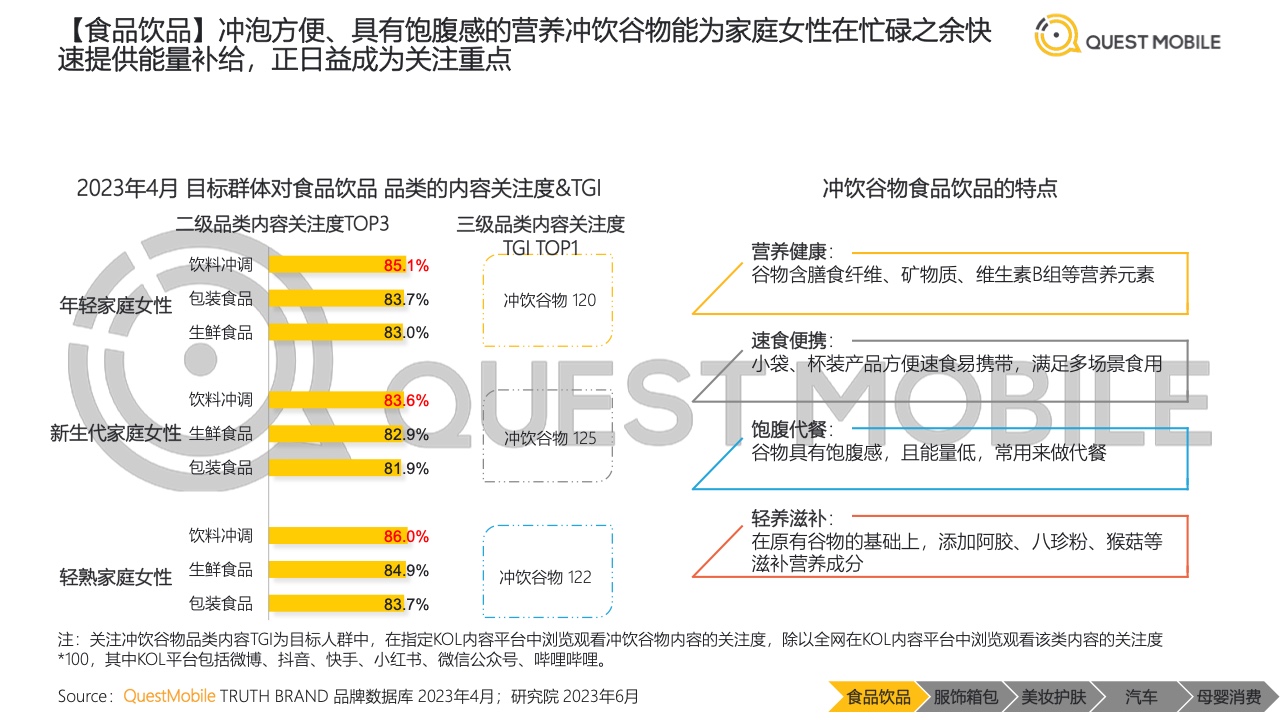 【食品饮品】冲泡方便、具有饱腹感的营养冲饮谷物能为家庭女性在忙碌之余快速提供能量补给，正日益成为关注重点

QUEST MOBILE

2023年4月 目标群体对食品饮品 品类的内容关注度&TGI

二级品类内容关注度TOP3

三级品类内容关注度TGI TOP1

年轻家庭女性
饮料冲调 85.1%
包装食品 83.7%
生鲜食品 83.0%
冲饮谷物 120

新生代家庭女性
饮料冲调 83.6%
生鲜食品 82.9%
包装食品 81.9%
冲饮谷物 125

轻熟家庭女性
饮料冲调 86.0%
生鲜食品 84.9%
包装食品 83.7%
冲饮谷物 122

冲饮谷物食品饮品的特点

营养健康：
谷物含膳食纤维、矿物质、维生素B组等营养元素

速食便携：
小袋、杯装产品方便速食易携带，满足多场景食用

饱腹代餐：
谷物具有饱腹感，且能量低，常用来做代餐

轻养滋补：
在原有谷物的基础上，添加阿胶、八珍粉、猴菇等滋补营养成分

注：关注冲饮谷物品类内容TGI为目标人群中，在指定KOL内容平台中浏览观看冲饮谷物内容的关注度，除以全网在KOL内容平台中浏览观看该类内容的关注度*100，其中KOL平台包括微博、抖音、快手、小红书、微信公众号、哔哩哔哩。

Source：QuestMobile TRUTH BRAND 品牌数据库 2023年4月；研究院 2023年6月

食品饮品 服饰箱包 美妆护肤 汽车 母婴消费

QUEST MOBILE